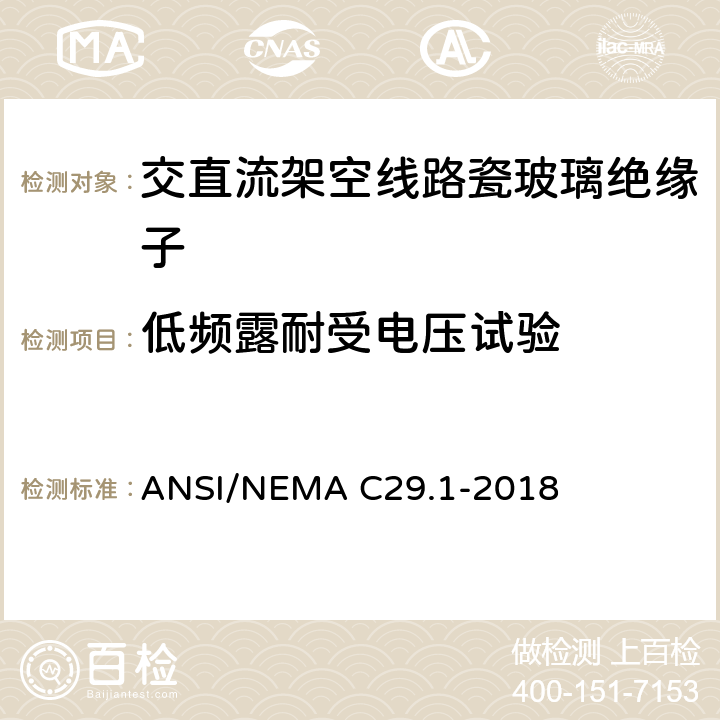 MA CNAS AC ilac-MRA

检测对象： 交直流架空线路瓷玻璃绝缘子

检测项目： 低频露耐受电压试验

检测标准： ANSI/NEMA C29.1-2018

百检 Baijiantest.com

做检测 上百检
400-151-7153